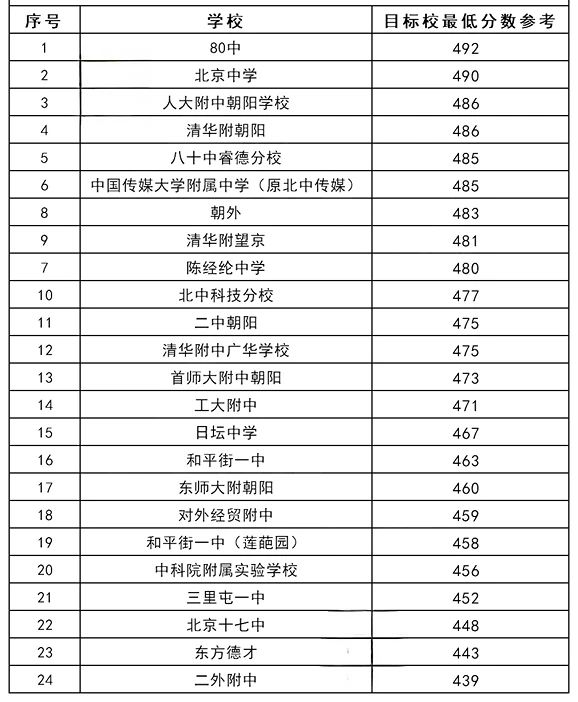 | 序号 | 学校 | 目标校最低分数参考 |
|---|---|---|
| 1 | 80中 | 492 |
| 2 | 北京中学 | 490 |
| 3 | 人大附中朝阳学校 | 486 |
| 4 | 清华附朝阳 | 486 |
| 5 | 八十中睿德分校 | 485 |
| 6 | 中国传媒大学附属中学（原北中传媒） | 485 |
| 8 | 朝外 | 483 |
| 9 | 清华附望京 | 481 |
| 7 | 陈经纶中学 | 480 |
| 10 | 北中科技分校 | 477 |
| 11 | 二中朝阳 | 475 |
| 12 | 清华附中广华学校 | 475 |
| 13 | 首师大附中朝阳 | 473 |
| 14 | 工大附中 | 471 |
| 15 | 日坛中学 | 467 |
| 16 | 和平街一中 | 463 |
| 17 | 东师大附朝阳 | 460 |
| 18 | 对外经贸附中 | 459 |
| 19 | 和平街一中（莲葩园） | 458 |
| 20 | 中科院附属实验学校 | 456 |
| 21 | 三里屯一中 | 452 |
| 22 | 北京十七中 | 448 |
| 23 | 东方德才 | 443 |
| 24 | 二外附中 | 439 |